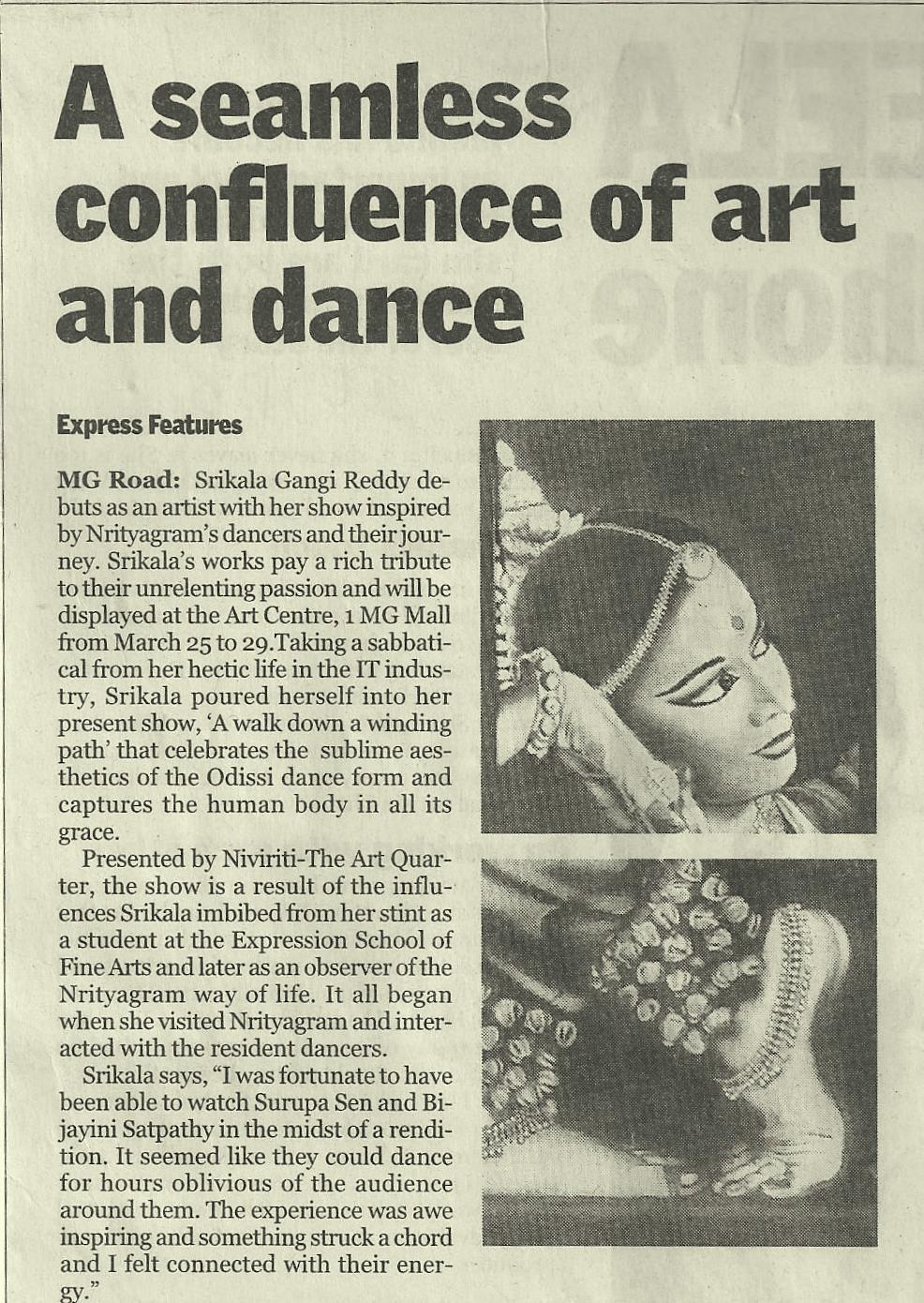 A seamless confluence of art and dance

Express Features

MG Road: Srikala Gangi Reddy debuts as an artist with her show inspired by Nrityagram's dancers and their journey. Srikala's works pay a rich tribute to their unrelenting passion and will be displayed at the Art Centre, 1 MG Mall from March 25 to 29.Taking a sabbatical from her hectic life in the IT industry, Srikala poured herself into her present show, 'A walk down a winding path' that celebrates the sublime aesthetics of the Odissi dance form and captures the human body in all its grace.

Presented by Niviriti-The Art Quarter, the show is a result of the influences Srikala imbibed from her stint as a student at the Expression School of Fine Arts and later as an observer of the Nrityagram way of life. It all began when she visited Nrityagram and interacted with the resident dancers.

Srikala says, "I was fortunate to have been able to watch Surupa Sen and Bijayini Satpathy in the midst of a rendition. It seemed like they could dance for hours oblivious of the audience around them. The experience was awe inspiring and something struck a chord and I felt connected with their energy."